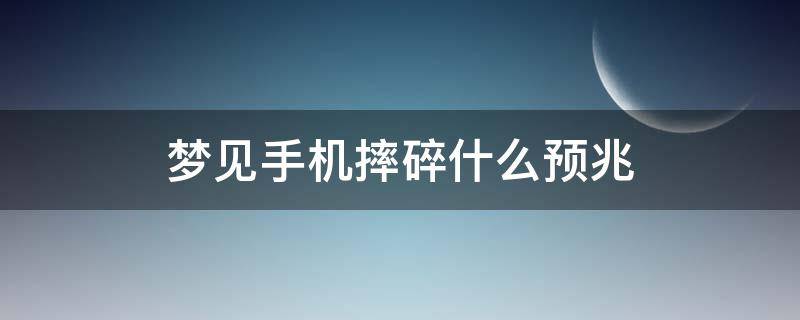 梦见手机摔碎什么预兆